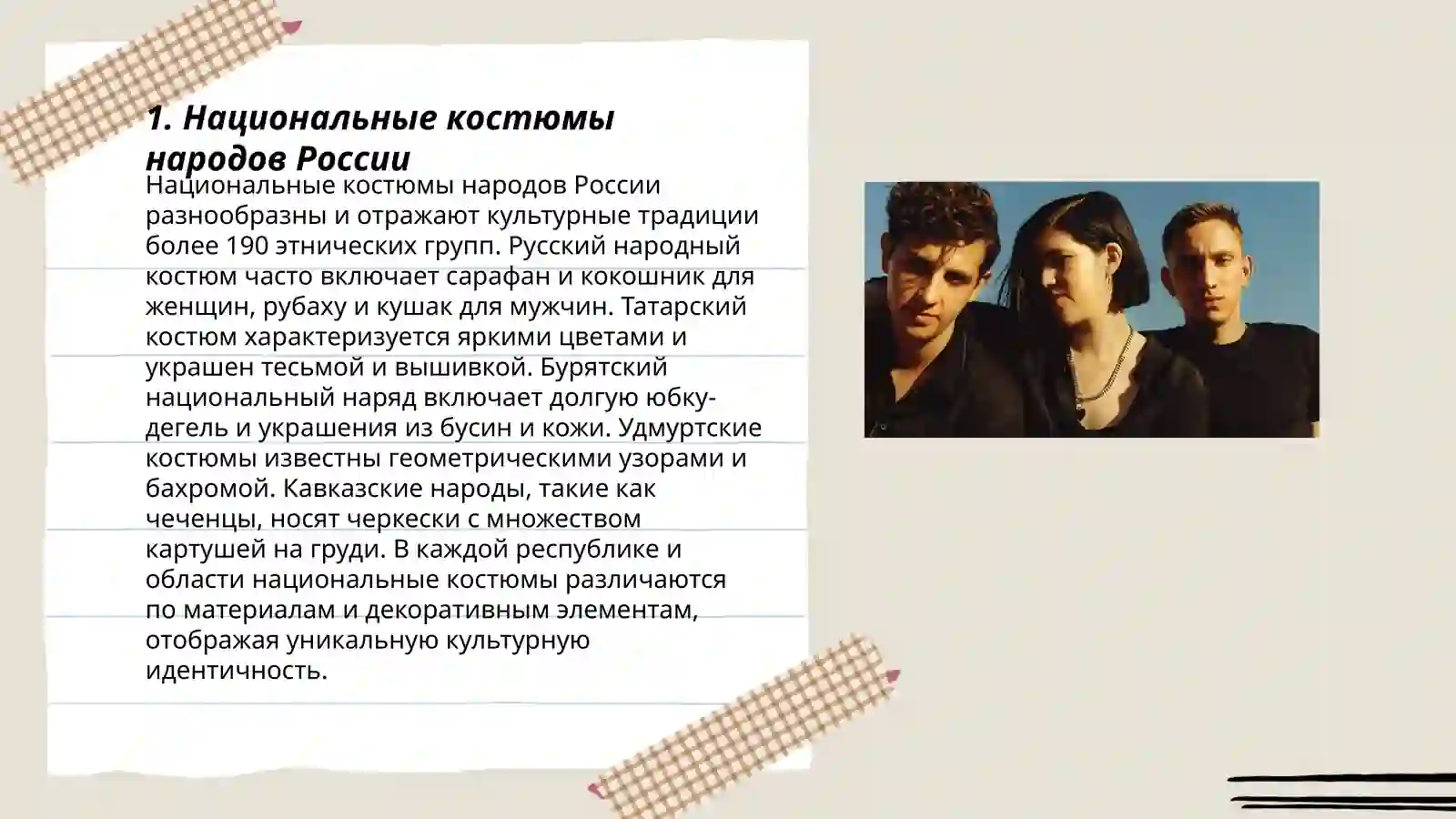 1. Национальные костюмы народов России

Национальные костюмы народов России разнообразны и отражают культурные традиции более 190 этнических групп. Русский народный костюм часто включает сарафан и кокошник для женщин, рубаху и кушак для мужчин. Татарский костюм характеризуется яркими цветами и украшен тесьмой и вышивкой. Бурятский национальный наряд включает долгую юбку-дегель и украшения из бусин и кожи. Удмуртские костюмы известны геометрическими узорами и бахромой. Кавказские народы, такие как чеченцы, носят черкески с множеством картушей на груди. В каждой республике и области национальные костюмы различаются по материалам и декоративным элементам, отображая уникальную культурную идентичность.